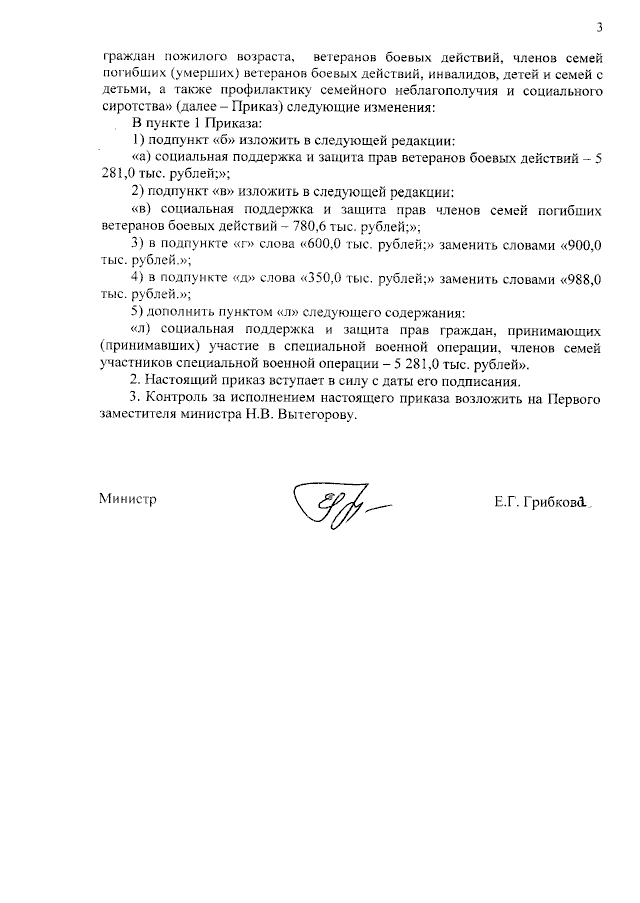 3

граждан пожилого возраста, ветеранов боевых действий, членов семей погибших (умерших) ветеранов боевых действий, инвалидов, детей и семей с детьми, а также профилактику семейного неблагополучия и социального сиротства» (далее – Приказ) следующие изменения:

В пункте 1 Приказа:

1) подпункт «б» изложить в следующей редакции:

«а) социальная поддержка и защита прав ветеранов боевых действий – 5 281,0 тыс. рублей;»;

2) подпункт «в» изложить в следующей редакции:

«в) социальная поддержка и защита прав членов семей погибших ветеранов боевых действий – 780,6 тыс. рублей;»;

3) в подпункте «г» слова «600,0 тыс. рублей;» заменить словами «900,0 тыс. рублей.»;

4) в подпункте «д» слова «350,0 тыс. рублей;» заменить словами «988,0 тыс. рублей.»;

5) дополнить пунктом «л» следующего содержания:

«л) социальная поддержка и защита прав граждан, принимающих (принимавших) участие в специальной военной операции, членов семей участников специальной военной операции – 5 281,0 тыс. рублей».

2. Настоящий приказ вступает в силу с даты его подписания.

3. Контроль за исполнением настоящего приказа возложить на Первого заместителя министра Н.В. Вытегорову.

Министр

Е.Г. Грибкова